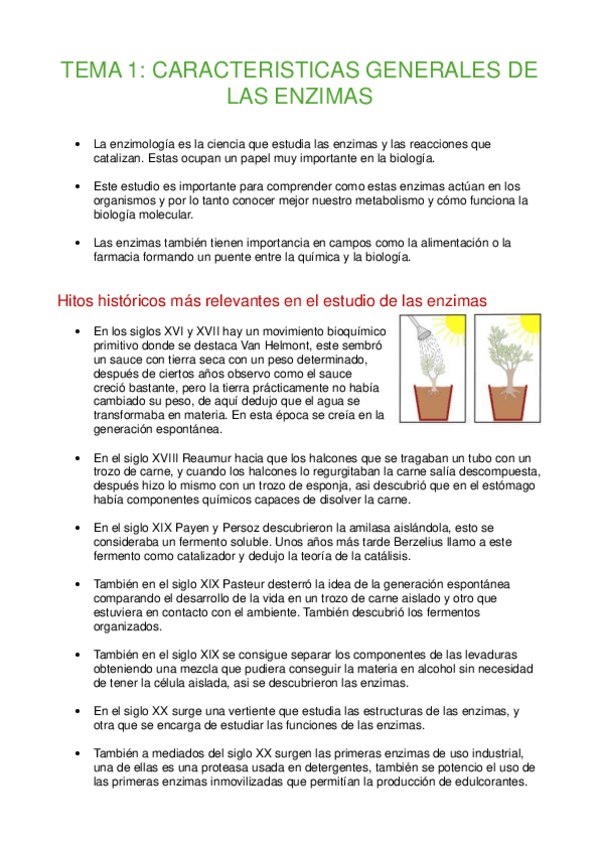 TEMA 1: CARACTERISTICAS GENERALES DE LAS ENZIMAS

• La enzimología es la ciencia que estudia las enzimas y las reacciones que catalizan. Estas ocupan un papel muy importante en la biología.

• Este estudio es importante para comprender como estas enzimas actúan en los organismos y por lo tanto conocer mejor nuestro metabolismo y cómo funciona la biología molecular.

• Las enzimas también tienen importancia en campos como la alimentación o la farmacia formando un puente entre la química y la biología.

Hitos históricos más relevantes en el estudio de las enzimas

• En los siglos XVI y XVII hay un movimiento bioquímico primitivo donde se destaca Van Helmont, este sembró un sauce con tierra seca con un peso determinado, después de ciertos años observo como el sauce creció bastante, pero la tierra prácticamente no había cambiado su peso, de aquí dedujo que el agua se transformaba en materia. En esta época se creía en la generación espontánea.

• En el siglo XVIII Reaumur hacia que los halcones que se tragaban un tubo con un trozo de carne, y cuando los halcones lo regurgitaban la carne salía descompuesta, después hizo lo mismo con un trozo de esponja, asi descubrió que en el estómago había componentes químicos capaces de disolver la carne.

• En el siglo XIX Payen y Persoz descubrieron la amilasa aislándola, esto se consideraba un fermento soluble. Unos años más tarde Berzelius llamo a este fermento como catalizador y dedujo la teoría de la catálisis.

• También en el siglo XIX Pasteur desterró la idea de la generación espontánea comparando el desarrollo de la vida en un trozo de carne aislado y otro que estuviera en contacto con el ambiente. También descubrió los fermentos organizados.

• También en el siglo XIX se consigue separar los componentes de las levaduras obteniendo una mezcla que pudiera conseguir la materia en alcohol sin necesidad de tener la célula aislada, asi se descubrieron las enzimas.

• En el siglo XX surge una vertiente que estudia las estructuras de las enzimas, y otra que se encarga de estudiar las funciones de las enzimas.

• También a mediados del siglo XX surgen las primeras enzimas de uso industrial, una de ellas es una proteasa usada en detergentes, también se potencio el uso de las primeras enzimas inmovilizadas que permitían la producción de edulcorantes.